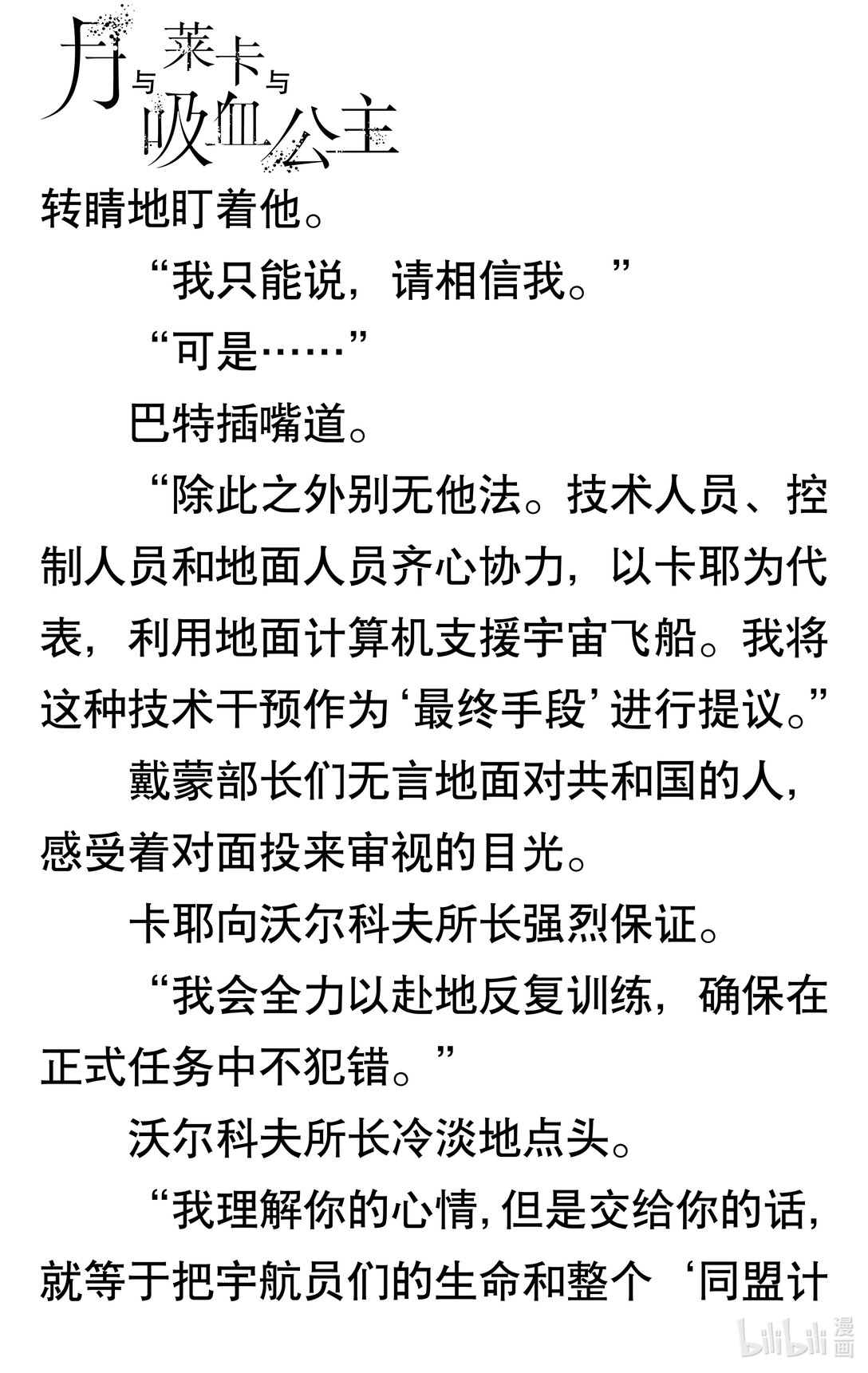 月与莱卡与吸血公主

转睛地盯着他。

“我只能说，请相信我。”

“可是……”

巴特插嘴道。

“除此之外别无他法。技术人员、控制人员和地面人员齐心协力，以卡耶为代表，利用地面计算机支援宇宙飞船。我将这种技术干预作为‘最终手段’进行提议。”

戴蒙部长们无言地面对共和国的人，感受着对面投来审视的目光。

卡耶向沃尔科夫所长强烈保证。

“我会全力以赴地反复训练，确保在正式任务中不犯错。”

沃尔科夫所长冷淡地点头。

“我理解你的心情，但是交给你的话，就等于把宇航员们的生命和整个‘同盟计

bilibili 漫画